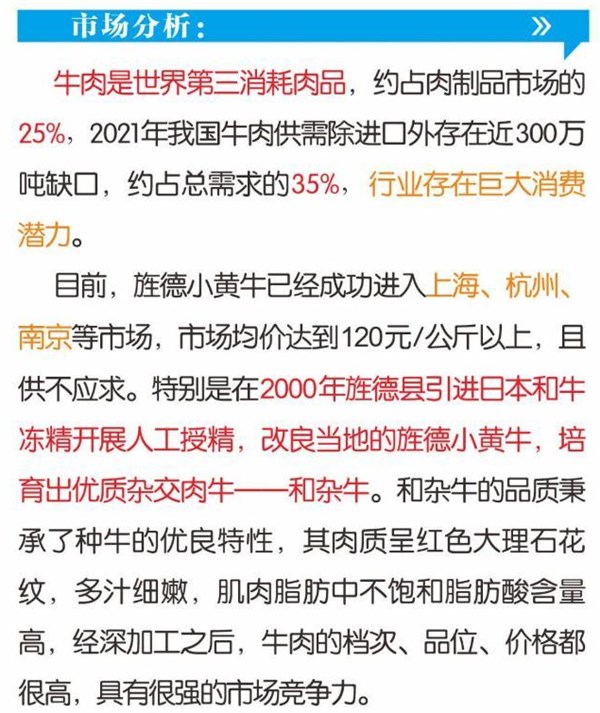 市场分析：

»

牛肉是世界第三消耗肉品，约占肉制品市场的25%，2021年我国牛肉供需除进口外存在近300万吨缺口，约占总需求的35%，行业存在巨大消费潜力。

目前，旌德小黄牛已经成功进入上海、杭州、南京等市场，市场均价达到120元/公斤以上，且供不应求。特别是在2000年旌德县引进日本和牛冻精开展人工授精，改良当地的旌德小黄牛，培育出优质杂交肉牛——和杂牛。和杂牛的品质秉承了种牛的优良特性，其肉质呈红色大理石花纹，多汁细嫩，肌肉脂肪中不饱和脂肪酸含量高，经深加工之后，牛肉的档次、品位、价格都很高，具有很强的市场竞争力。